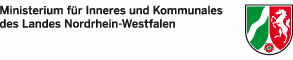 Ministerium für Inneres und Kommunales des Landes Nordrhein-Westfalen